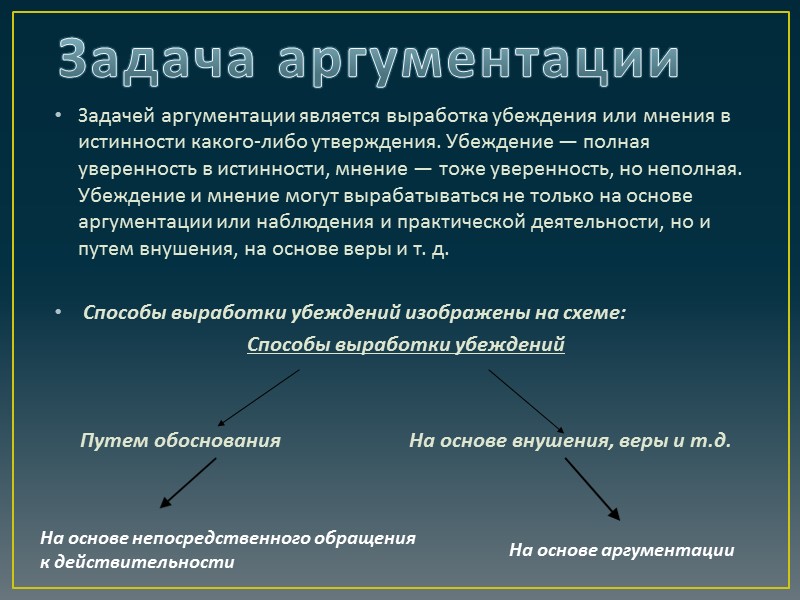 Задача аргументации

• Задачей аргументации является выработка убеждения или мнения в истинности какого-либо утверждения. Убеждение — полная уверенность в истинности, мнение — тоже уверенность, но неполная. Убеждение и мнение могут вырабатываться не только на основе аргументации или наблюдения и практической деятельности, но и путем внушения, на основе веры и т. д.

• Способы выработки убеждений изображены на схеме:

Способы выработки убеждений

Путем обоснования

На основе внушения, веры и т.д.

На основе непосредственного обращения к действительности

На основе аргументации